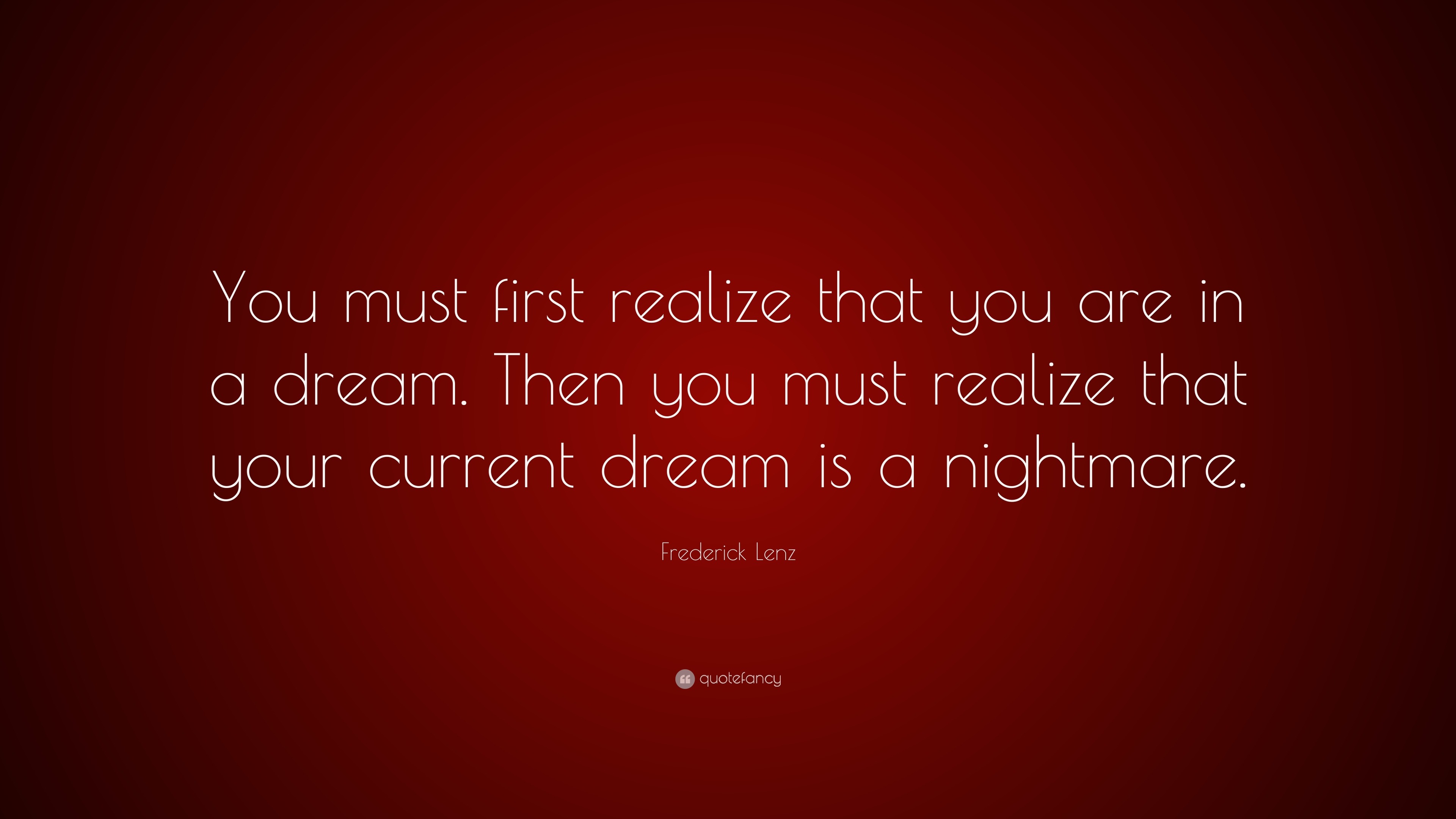 You must first realize that you are in a dream. Then you must realize that your current dream is a nightmare.

Frederick Lenz

quotefancy